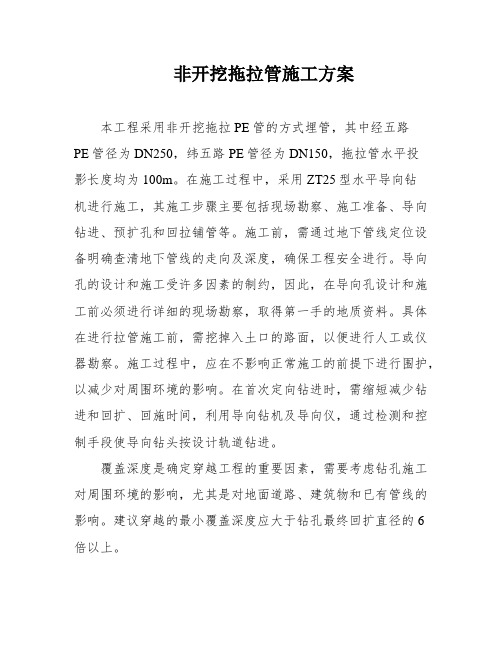 非开挖拖拉管施工方案

本工程采用非开挖拖拉PE管的方式埋管，其中经五路PE管径为DN250，纬五路PE管径为DN150，拖拉管水平投影长度均为100m。在施工过程中，采用ZT25型水平导向钻机进行施工，其施工步骤主要包括现场勘察、施工准备、导向钻进、预扩孔和回拉铺管等。施工前，需通过地下管线定位设备明确查清地下管线的走向及深度，确保工程安全进行。导向孔的设计和施工受许多因素的制约，因此，在导向孔设计和施工前必须进行详细的现场勘察，取得第一手的地质资料。具体在进行拉管施工前，需挖掉入土口的路面，以便进行人工或仪器勘察。施工过程中，应在不影响正常施工的前提下进行围护，以减少对周围环境的影响。在首次定向钻进时，需缩短减少钻进和回扩、回施时间，利用导向钻机及导向仪，通过检测和控制手段使导向钻头按设计轨道钻进。

覆盖深度是确定穿越工程的重要因素，需要考虑钻孔施工对周围环境的影响，尤其是对地面道路、建筑物和已有管线的影响。建议穿越的最小覆盖深度应大于钻孔最终回扩直径的6倍以上。